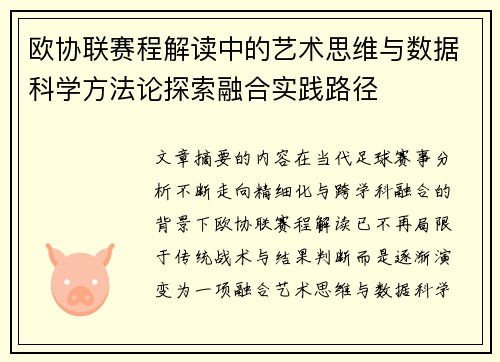 欧协联赛程解读中的艺术思维与数据科学方法论探索融合实践路径

文章摘要的内容在当代足球赛事分析不断走向精细化与跨学科融合的背景下欧协联赛程解读已不再局限于传统战术与结果判断而是逐渐演变为一项融合艺术思维与数据科学